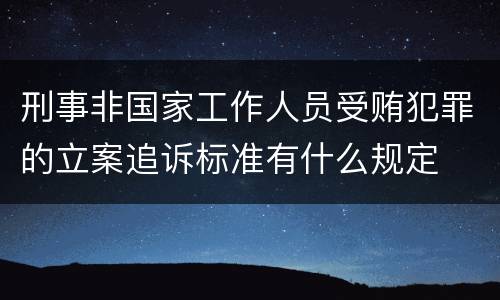 刑事非国家工作人员受贿犯罪的立案追诉标准有什么规定